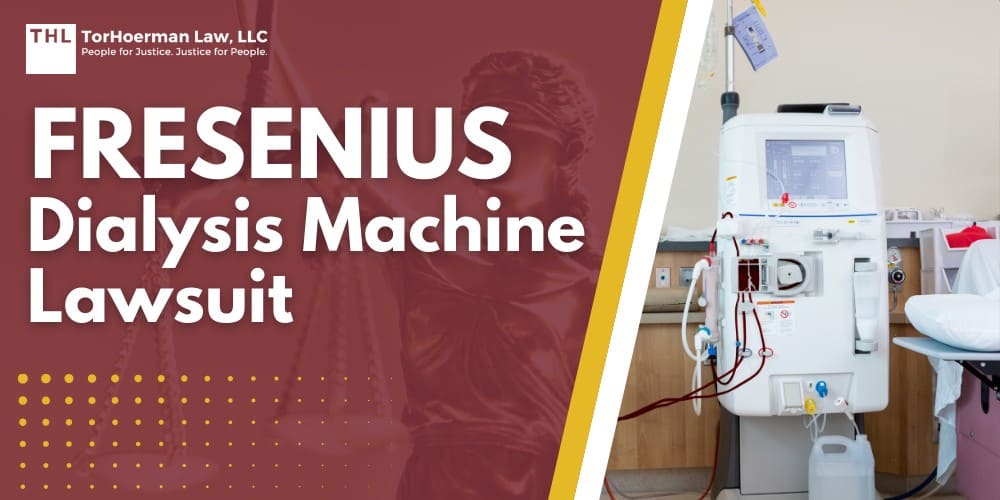 THL TorHoerman Law, LLC
People for Justice. Justice for People.

FRESENIUS
Dialysis Machine
Lawsuit